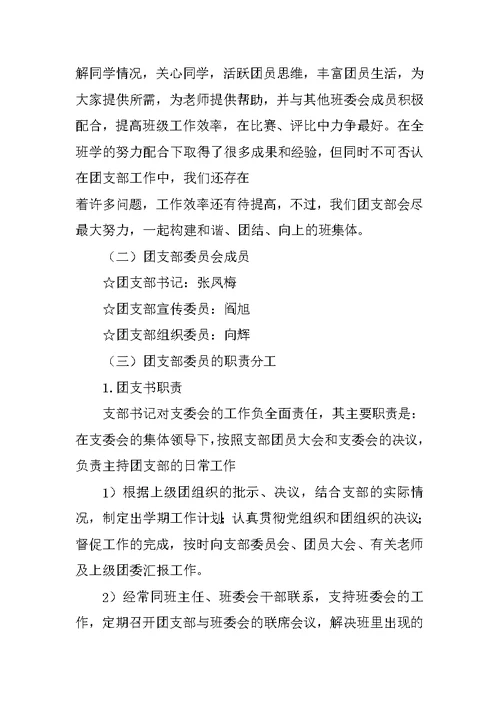 解同学情况，关心同学，活跃团员思维，丰富团员生活，为大家提供所需，为老师提供帮助，并与其他班委会成员积极配合，提高班级工作效率，在比赛、评比中力争最好。在全班学的努力配合下取得了很多成果和经验，但同时不可否认在团支部工作中，我们还存在

着许多问题，工作效率还有待提高，不过，我们团支部会尽最大努力，一起构建和谐、团结、向上的班集体。

（二）团支部委员会成员

☆团支部书记：张凤梅

☆团支部宣传委员：阎旭

☆团支部组织委员：向辉

（三）团支部委员的职责分工

1.团支书职责

支部书记对支委会的工作负全面责任，其主要职责是：在支委会的集体领导下，按照支部团员大会和支委会的决议，负责主持团支部的日常工作

1）根据上级团组织的批示、决议，结合支部的实际情况，制定出学期工作计划；认真贯彻党组织和团组织的决议；督促工作的完成，按时向支部委员会、团员大会、有关老师及上级团委汇报工作。

2）经常同班主任、班委会干部联系，支持班委会的工作，定期召开团支部与班委会的联席会议，解决班里出现的